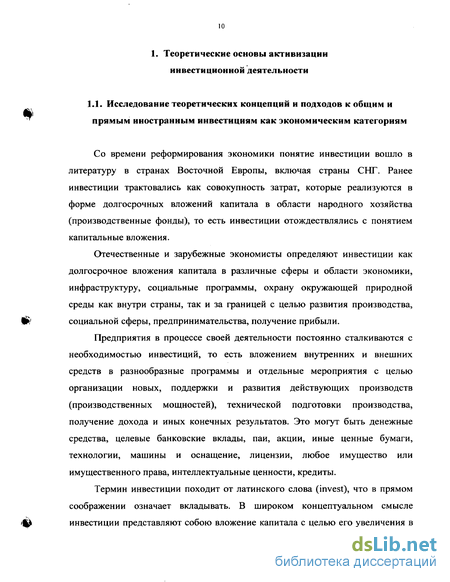 10

1. Теоретические основы активизации инвестиционной деятельности

1.1. Исследование теоретических концепций и подходов к общим и прямым иностранным инвестициям как экономическим категориям

Со времени реформирования экономики понятие инвестиции вошло в литературу в странах Восточной Европы, включая страны СНГ. Ранее инвестиции трактовались как совокупность затрат, которые реализуются в форме долгосрочных вложений капитала в области народного хозяйства (производственные фонды), то есть инвестиции отождествлялись с понятием капитальные вложения.

Отечественные и зарубежные экономисты определяют инвестиции как долгосрочное вложения капитала в различные сферы и области экономики, инфраструктуру, социальные программы, охрану окружающей природной среды как внутри страны, так и за границей с целью развития производства, социальной сферы, предпринимательства, получение прибыли.

Предприятия в процессе своей деятельности постоянно сталкиваются с необходимостью инвестиций, то есть вложением внутренних и внешних средств в разнообразные программы и отдельные мероприятия с целью организации новых, поддержки и развития действующих производств (производственных мощностей), технической подготовки производства, получение дохода и иных конечных результатов. Это могут быть денежные средства, целевые банковские вклады, паи, акции, иные ценные бумаги, технологии, машины и оснащение, лицензии, любое имущество или имущественного права, интеллектуальные ценности, кредиты.

Термин инвестиции походит от латинского слова (invest), что в прямом соображении означает вкладывать. В широком концептуальном смысле инвестиции представляют собою вложение капитала с целью его увеличения в

dsLib.net
библиотека диссертаций